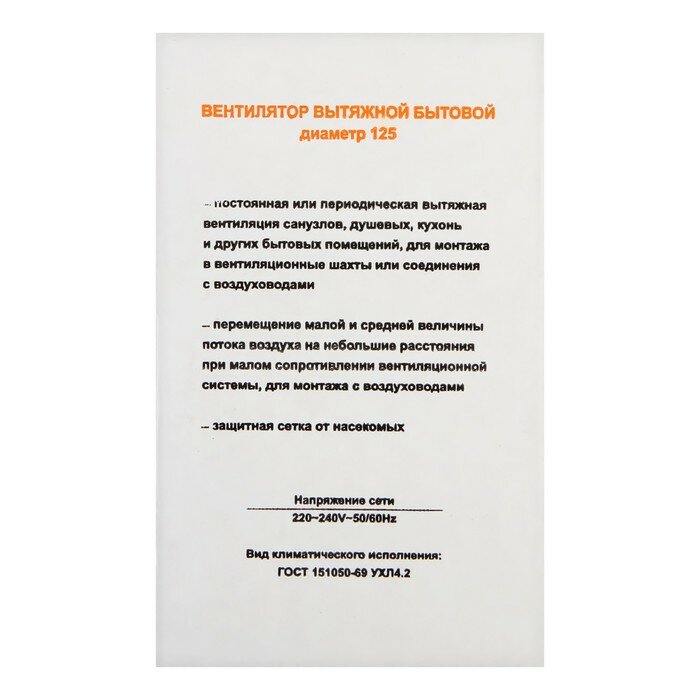 ВЕНТИЛЯТОР ВЫТЯЖНОЙ БЫТОВОЙ
диаметр 125

– постоянная или периодическая вытяжная вентиляция санузлов, душевых, кухонь и других бытовых помещений, для монтажа в вентиляционные шахты или соединения с воздуховодами

– перемещение малой и средней величины потока воздуха на небольшие расстояния при малом сопротивлении вентиляционной системы, для монтажа с воздуховодами

– защитная сетка от насекомых

Напряжение сети
220~240V~50/60Hz

Вид климатического исполнения:
ГОСТ 151050-69 УХЛ4.2